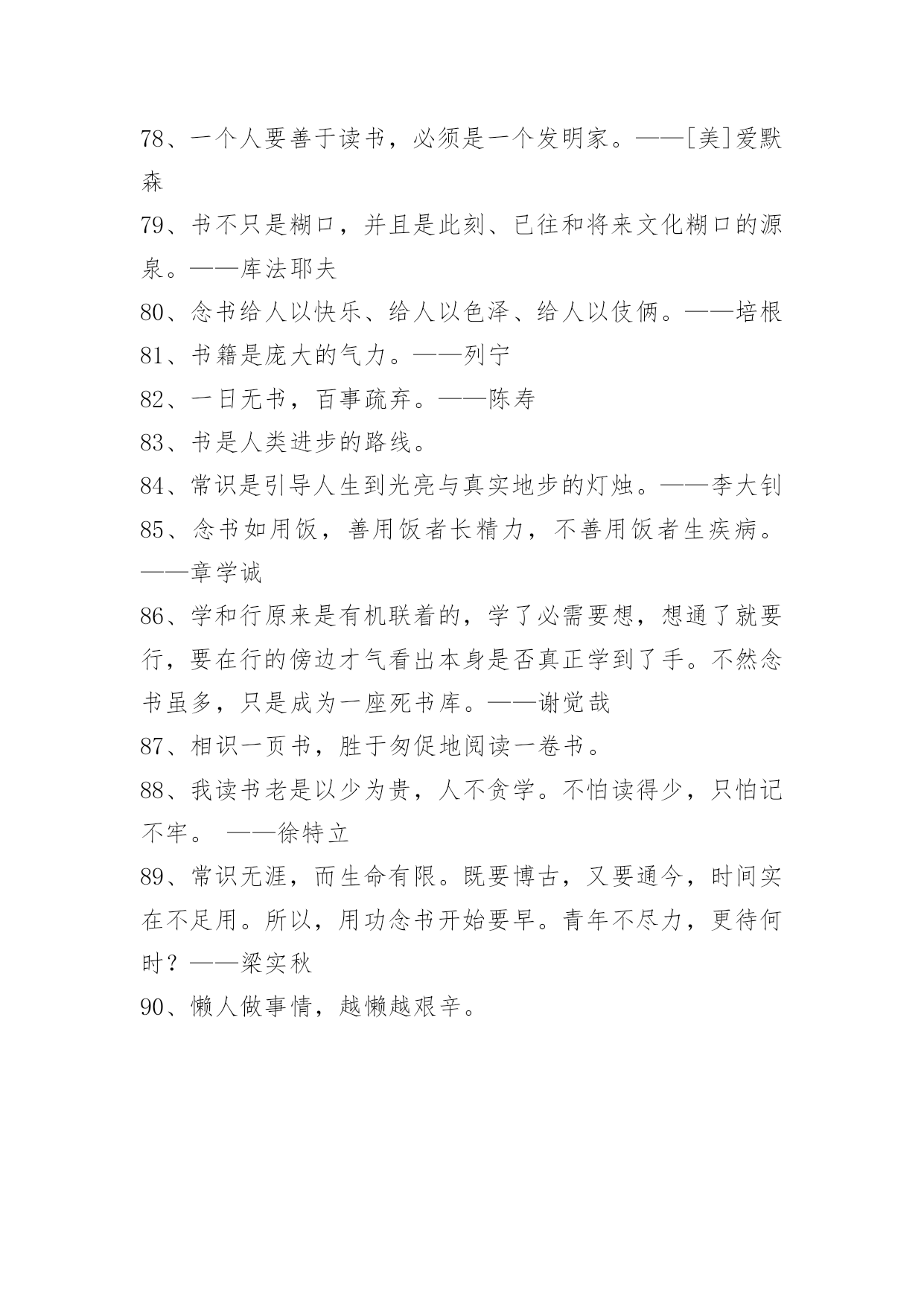 78、一个人要善于读书，必须是一个发明家。——[美]爱默森

79、书不只是糊口，并且是此刻、已往和将来文化糊口的源泉。——库法耶夫

80、念书给人以快乐、给人以色泽、给人以伎俩。——培根

81、书籍是庞大的气力。——列宁

82、一日无书，百事疏弃。——陈寿

83、书是人类进步的路线。

84、常识是引导人生到光亮与真实地步的灯烛。——李大钊

85、念书如用饭，善用饭者长精力，不善用饭者生疾病。——章学诚

86、学和行原来是有机联着的，学了必需要想，想通了就要行，要在行的傍边才气看出本身是否真正学到了手。不然念书虽多，只是成为一座死书库。——谢觉哉

87、相识一页书，胜于匆促地阅读一卷书。

88、我读书老是以少为贵，人不贪学。不怕读得少，只怕记不牢。 ——徐特立

89、常识无涯，而生命有限。既要博古，又要通今，时间实在不足用。所以，用功念书开始要早。青年不尽力，更待何时？——梁实秋

90、懒人做事情，越懒越艰辛。